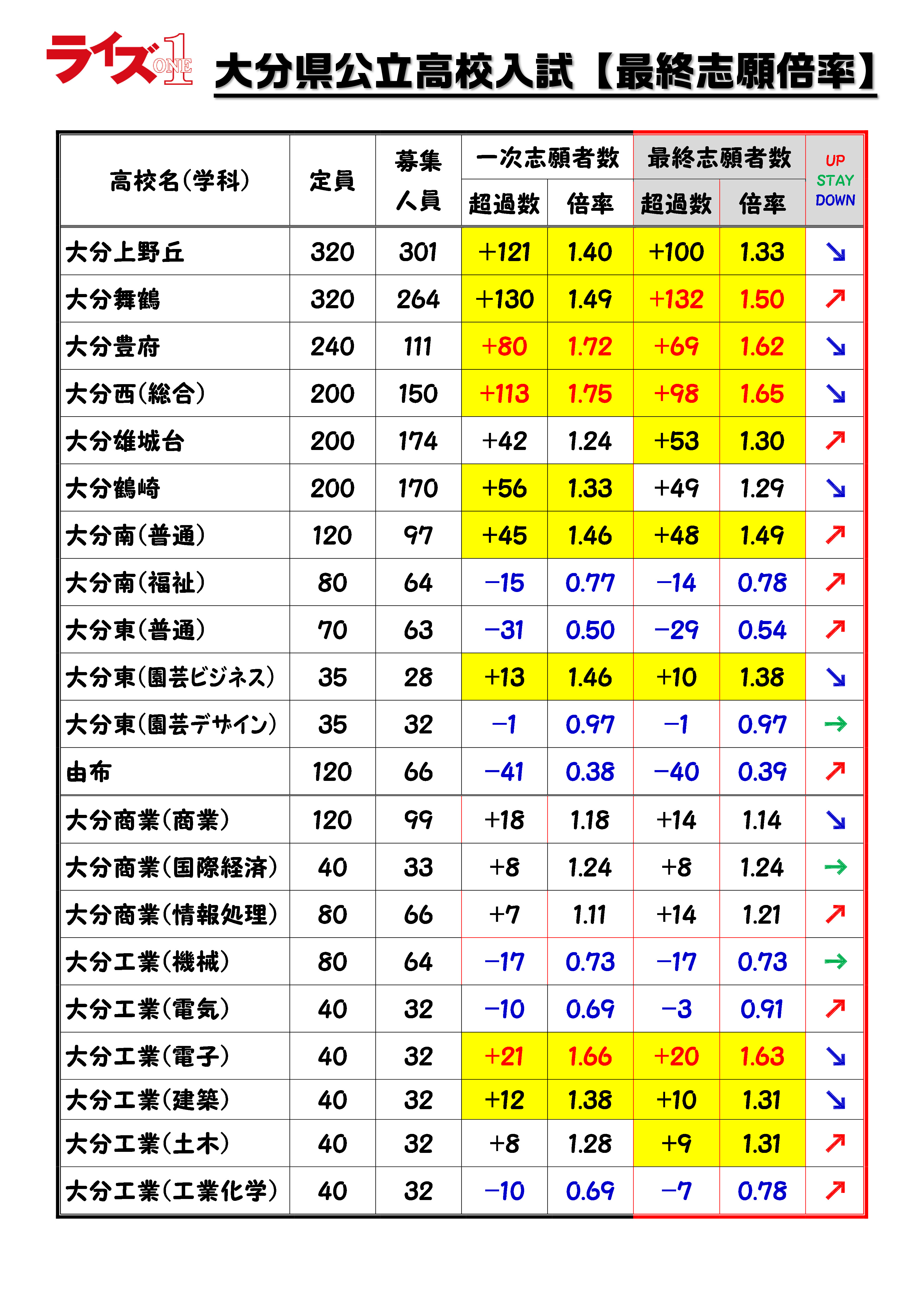 ライズ ONE 1

大分県公立高校入試【最終志願倍率】

| 高校名(学科) | 定員 | 募集人員 | 一次志願者数 超過数 | 一次志願者数 倍率 | 最終志願者数 超過数 | 最終志願者数 倍率 | UP STAY DOWN |
|---|---|---|---|---|---|---|---|
| 大分上野丘 | 320 | 301 | +121 | 1.40 | +100 | 1.33 | ↘ |
| 大分舞鶴 | 320 | 264 | +130 | 1.49 | +132 | 1.50 | ↗ |
| 大分豊府 | 240 | 111 | +80 | 1.72 | +69 | 1.62 | ↘ |
| 大分西(総合) | 200 | 150 | +113 | 1.75 | +98 | 1.65 | ↘ |
| 大分雄城台 | 200 | 174 | +42 | 1.24 | +53 | 1.30 | ↗ |
| 大分鶴崎 | 200 | 170 | +56 | 1.33 | +49 | 1.29 | ↘ |
| 大分南(普通) | 120 | 97 | +45 | 1.46 | +48 | 1.49 | ↗ |
| 大分南(福祉) | 80 | 64 | −15 | 0.77 | −14 | 0.78 | ↗ |
| 大分東(普通) | 70 | 63 | −31 | 0.50 | −29 | 0.54 | ↗ |
| 大分東(園芸ビジネス) | 35 | 28 | +13 | 1.46 | +10 | 1.38 | ↘ |
| 大分東(園芸デザイン) | 35 | 32 | −1 | 0.97 | −1 | 0.97 | → |
| 由布 | 120 | 66 | −41 | 0.38 | −40 | 0.39 | ↗ |
| 大分商業(商業) | 120 | 99 | +18 | 1.18 | +14 | 1.14 | ↘ |
| 大分商業(国際経済) | 40 | 33 | +8 | 1.24 | +8 | 1.24 | → |
| 大分商業(情報処理) | 80 | 66 | +7 | 1.11 | +14 | 1.21 | ↗ |
| 大分工業(機械) | 80 | 64 | −17 | 0.73 | −17 | 0.73 | → |
| 大分工業(電気) | 40 | 32 | −10 | 0.69 | −3 | 0.91 | ↗ |
| 大分工業(電子) | 40 | 32 | +21 | 1.66 | +20 | 1.63 | ↘ |
| 大分工業(建築) | 40 | 32 | +12 | 1.38 | +10 | 1.31 | ↘ |
| 大分工業(土木) | 40 | 32 | +8 | 1.28 | +9 | 1.31 | ↗ |
| 大分工業(工業化学) | 40 | 32 | −10 | 0.69 | −7 | 0.78 | ↗ |